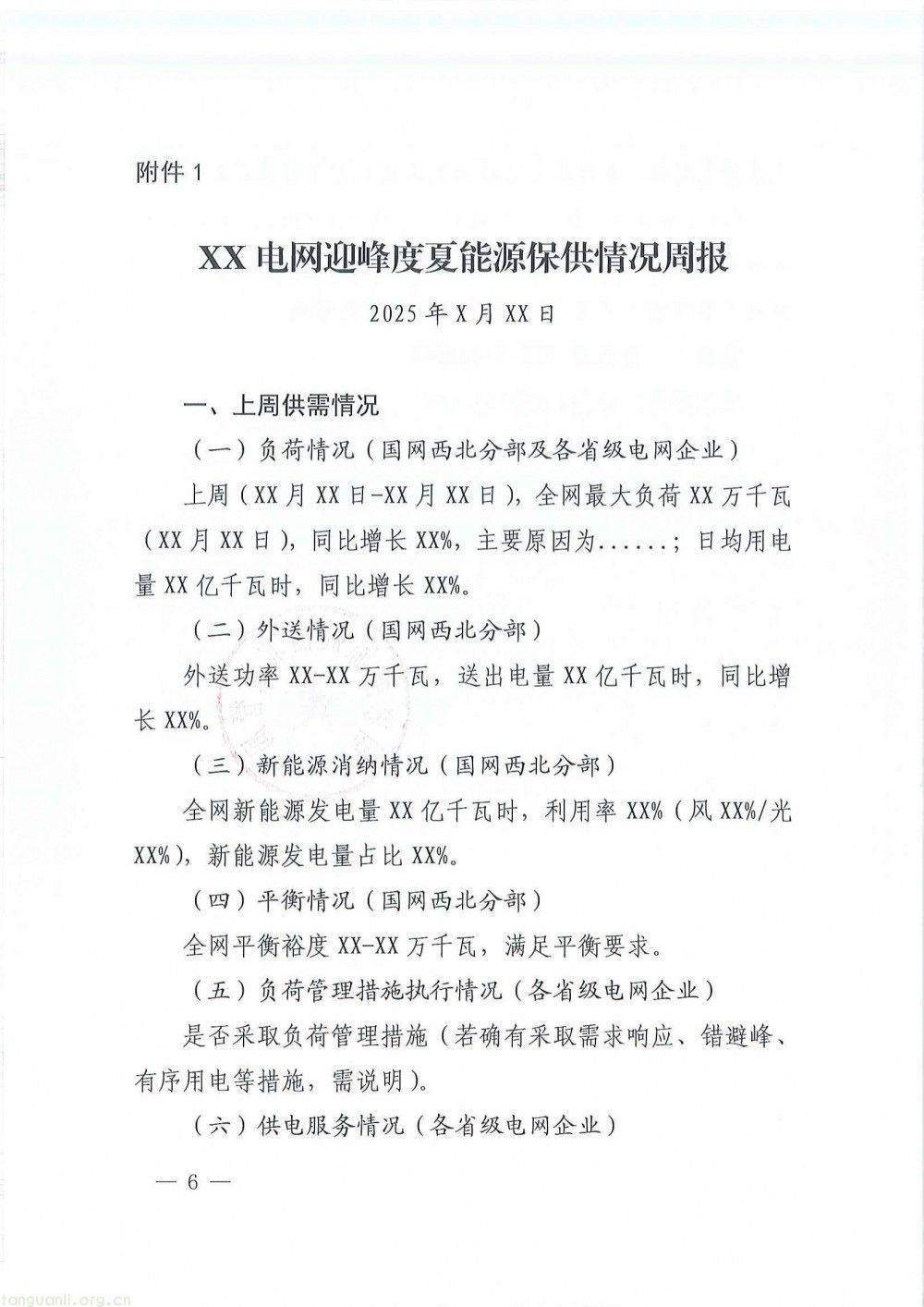 附件 1

XX 电网迎峰度夏能源保供情况周报

2025 年 X 月 XX 日

一、上周供需情况

（一）负荷情况（国网西北分部及各省级电网企业）

上周（XX 月 XX 日-XX 月 XX 日），全网最大负荷 XX 万千瓦（XX 月 XX 日），同比增长 XX%，主要原因为......；日均用电量 XX 亿千瓦时，同比增长 XX%。

（二）外送情况（国网西北分部）

外送功率 XX-XX 万千瓦，送出电量 XX 亿千瓦时，同比增长 XX%。

（三）新能源消纳情况（国网西北分部）

全网新能源发电量 XX 亿千瓦时，利用率 XX%（风 XX%/光 XX%），新能源发电量占比 XX%。

（四）平衡情况（国网西北分部）

全网平衡裕度 XX-XX 万千瓦，满足平衡要求。

（五）负荷管理措施执行情况（各省级电网企业）

是否采取负荷管理措施（若确有采取需求响应、错避峰、有序用电等措施，需说明）。

（六）供电服务情况（各省级电网企业）

— 6 —

tanguanli.org.cn